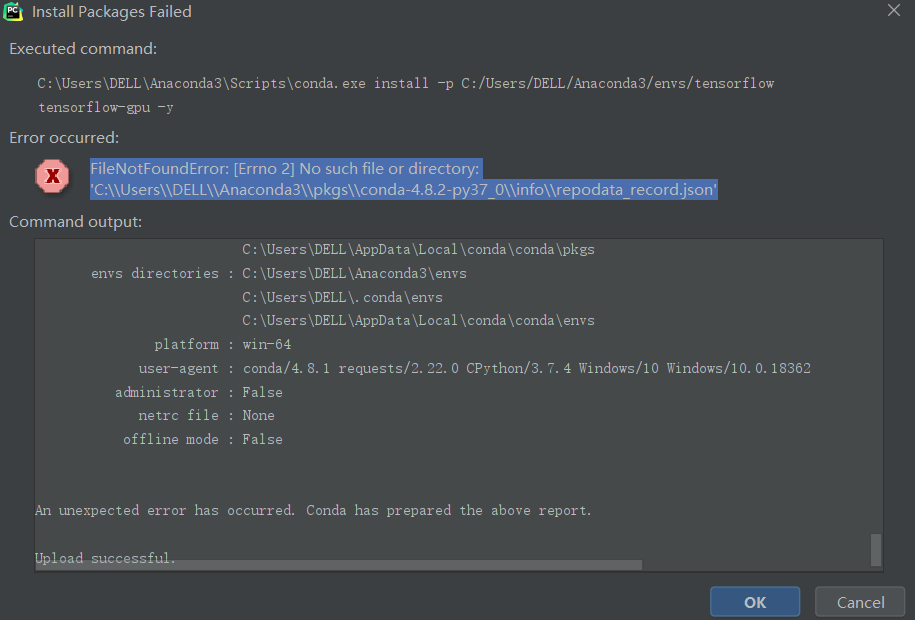 PC Install Packages Failed

Executed command:

C:\Users\DELL\Anaconda3\Scripts\conda.exe install -p C:/Users/DELL/Anaconda3/envs/tensorflow tensorflow-gpu -y

Error occurred:

FileNotFoundError: [Errno 2] No such file or directory: 'C:\\Users\\DELL\\Anaconda3\\pkgs\\conda-4.8.2-py37_0\\info\\repodata_record.json'

Command output:

C:\Users\DELL\AppData\Local\conda\conda\pkgs
envs directories : C:\Users\DELL\Anaconda3\envs
C:\Users\DELL\.conda\envs
C:\Users\DELL\AppData\Local\conda\conda\envs
platform : win-64
user-agent : conda/4.8.1 requests/2.22.0 CPython/3.7.4 Windows/10 Windows/10.0.18362
administrator : False
netrc file : None
offline mode : False

An unexpected error has occurred. Conda has prepared the above report.

Upload successful.

OK Cancel